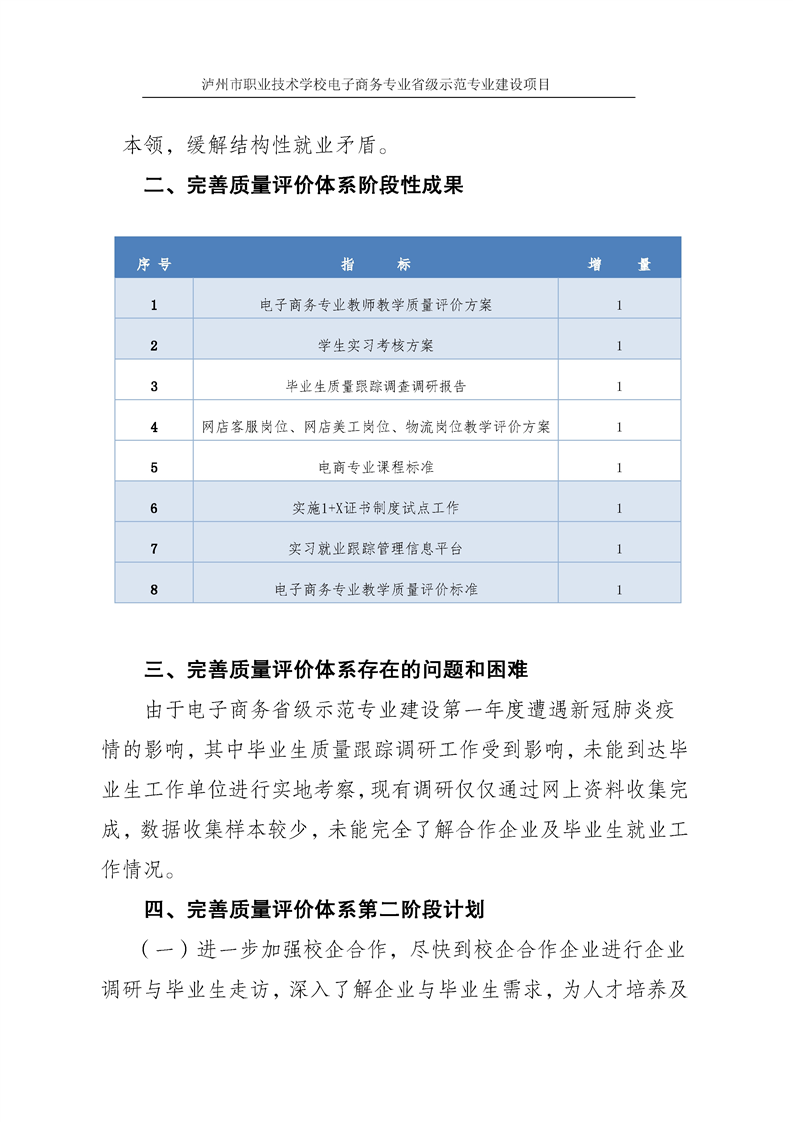 泸州市职业技术学校电子商务专业省级示范专业建设项目

本领，缓解结构性就业矛盾。

二、完善质量评价体系阶段性成果

| 序号 | 指　　标 | 增　量 |
|---|---|---|
| 1 | 电子商务专业教师教学质量评价方案 | 1 |
| 2 | 学生实习考核方案 | 1 |
| 3 | 毕业生质量跟踪调查调研报告 | 1 |
| 4 | 网店客服岗位、网店美工岗位、物流岗位教学评价方案 | 1 |
| 5 | 电商专业课程标准 | 1 |
| 6 | 实施1+X证书制度试点工作 | 1 |
| 7 | 实习就业跟踪管理信息平台 | 1 |
| 8 | 电子商务专业教学质量评价标准 | 1 |

三、完善质量评价体系存在的问题和困难

由于电子商务省级示范专业建设第一年度遭遇新冠肺炎疫情的影响，其中毕业生质量跟踪调研工作受到影响，未能到达毕业生工作单位进行实地考察，现有调研仅仅通过网上资料收集完成，数据收集样本较少，未能完全了解合作企业及毕业生就业工作情况。

四、完善质量评价体系第二阶段计划

（一）进一步加强校企合作，尽快到校企合作企业进行企业调研与毕业生走访，深入了解企业与毕业生需求，为人才培养及